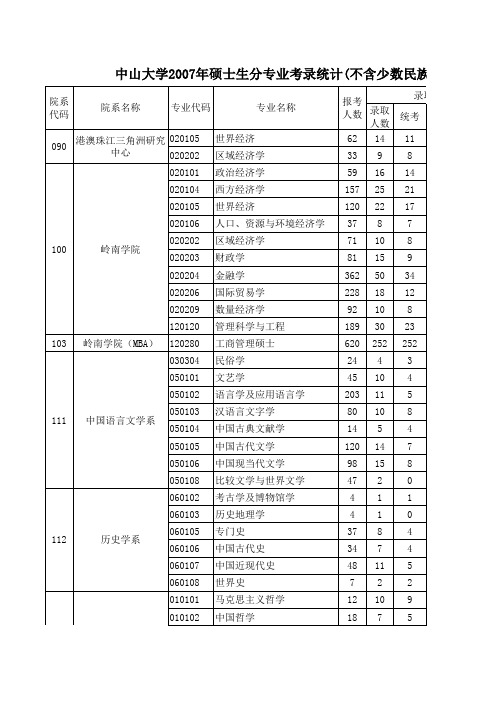 中山大学2007年硕士生分专业考录统计(不含少数民族

| 院系代码 | 院系名称 | 专业代码 | 专业名称 | 报考人数 | 录取人数 | 统考 |
|---|---|---|---|---|---|---|
| 090 | 港澳珠江三角洲研究中心 | 020105 | 世界经济 | 62 | 14 | 11 |
| | | 020202 | 区域经济学 | 33 | 9 | 8 |
| 100 | 岭南学院 | 020101 | 政治经济学 | 59 | 16 | 14 |
| | | 020104 | 西方经济学 | 157 | 25 | 21 |
| | | 020105 | 世界经济 | 120 | 22 | 17 |
| | | 020106 | 人口、资源与环境经济学 | 37 | 8 | 7 |
| | | 020202 | 区域经济学 | 71 | 10 | 8 |
| | | 020203 | 财政学 | 81 | 15 | 9 |
| | | 020204 | 金融学 | 362 | 50 | 34 |
| | | 020206 | 国际贸易学 | 228 | 18 | 12 |
| | | 020209 | 数量经济学 | 92 | 10 | 8 |
| | | 120120 | 管理科学与工程 | 189 | 30 | 23 |
| 103 | 岭南学院（MBA） | 120280 | 工商管理硕士 | 620 | 252 | 252 |
| 111 | 中国语言文学系 | 030304 | 民俗学 | 24 | 4 | 3 |
| | | 050101 | 文艺学 | 45 | 10 | 4 |
| | | 050102 | 语言学及应用语言学 | 203 | 11 | 5 |
| | | 050103 | 汉语言文字学 | 80 | 10 | 8 |
| | | 050104 | 中国古典文献学 | 14 | 5 | 4 |
| | | 050105 | 中国古代文学 | 120 | 14 | 7 |
| | | 050106 | 中国现当代文学 | 98 | 15 | 8 |
| | | 050108 | 比较文学与世界文学 | 47 | 2 | 0 |
| 112 | 历史学系 | 060102 | 考古学及博物馆学 | 4 | 1 | 1 |
| | | 060103 | 历史地理学 | 4 | 1 | 0 |
| | | 060105 | 专门史 | 37 | 8 | 4 |
| | | 060106 | 中国古代史 | 34 | 7 | 4 |
| | | 060107 | 中国近现代史 | 48 | 11 | 5 |
| | | 060108 | 世界史 | 7 | 2 | 2 |
| | | 010101 | 马克思主义哲学 | 12 | 10 | 9 |
| | | 010102 | 中国哲学 | 18 | 7 | 5 |